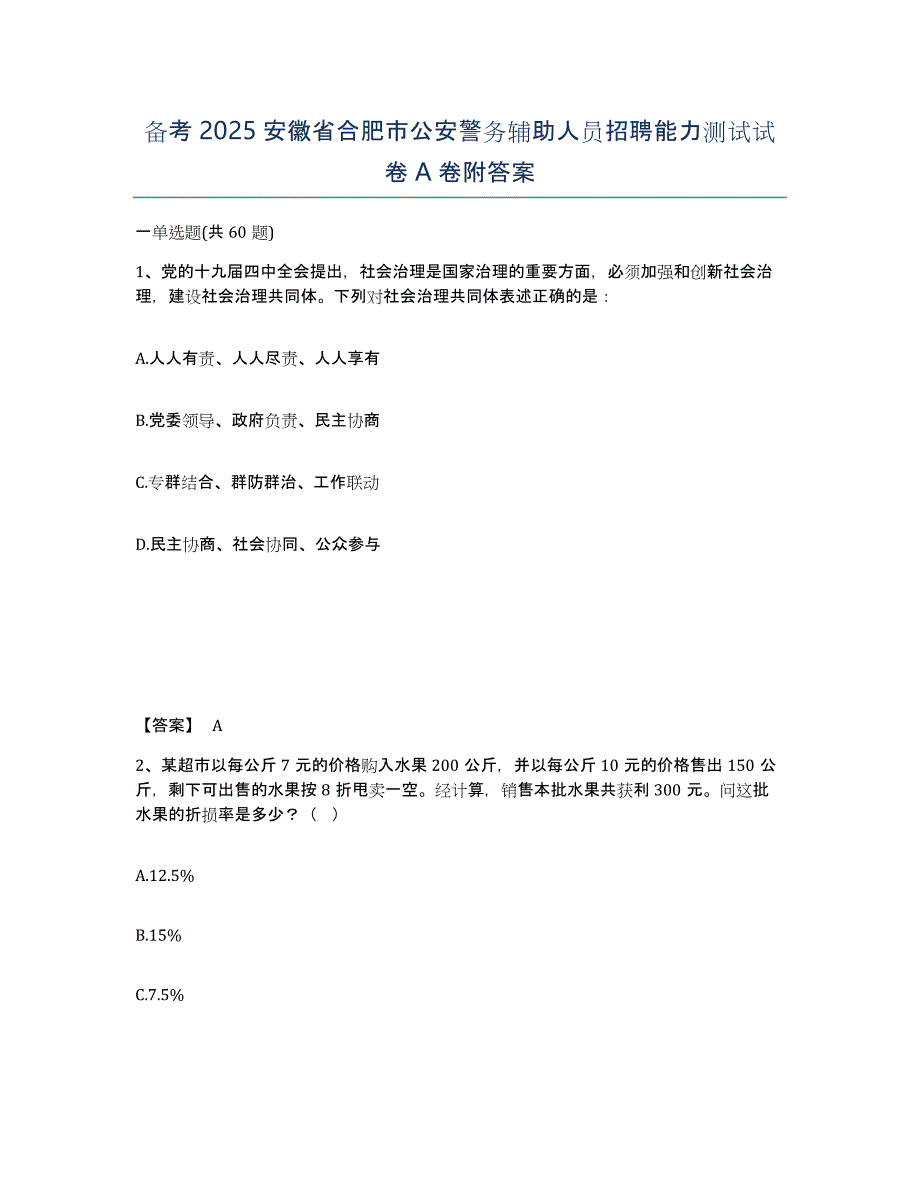 备考 2025 安徽省合肥市公安警务辅助人员招聘能力测试试卷 A 卷附答案

一单选题(共 60 题)

1、党的十九届四中全会提出，社会治理是国家治理的重要方面，必须加强和创新社会治理，建设社会治理共同体。下列对社会治理共同体表述正确的是：

A.人人有责、人人尽责、人人享有

B.党委领导、政府负责、民主协商

C.专群结合、群防群治、工作联动

D.民主协商、社会协同、公众参与

【答案】 A

2、某超市以每公斤 7 元的价格购入水果 200 公斤，并以每公斤 10 元的价格售出 150 公斤，剩下可出售的水果按 8 折甩卖一空。经计算，销售本批水果共获利 300 元。问这批水果的折损率是多少？（ ）

A.12.5%

B.15%

C.7.5%